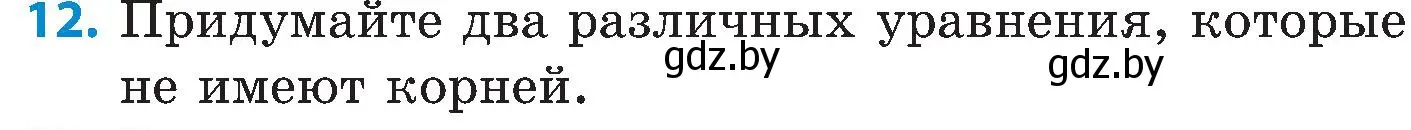 12. Придумайте два различных уравнения, которые не имеют корней.

gdz.by gdz.by